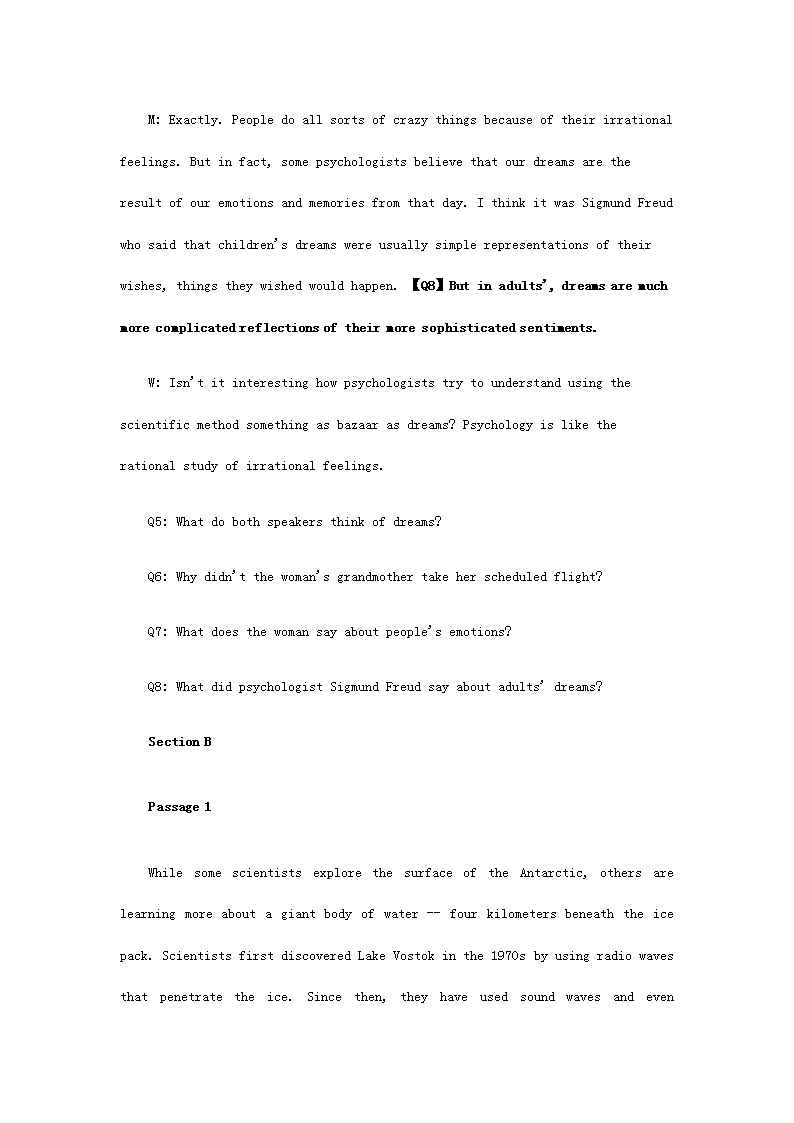 M: Exactly. People do all sorts of crazy things because of their irrational feelings. But in fact, some psychologists believe that our dreams are the result of our emotions and memories from that day. I think it was Sigmund Freud who said that children's dreams were usually simple representations of their wishes, things they wished would happen. 【Q8】But in adults', dreams are much more complicated reflections of their more sophisticated sentiments.

W: Isn't it interesting how psychologists try to understand using the scientific method something as bazaar as dreams? Psychology is like the rational study of irrational feelings.

Q5: What do both speakers think of dreams?

Q6: Why didn't the woman's grandmother take her scheduled flight?

Q7: What does the woman say about people's emotions?

Q8: What did psychologist Sigmund Freud say about adults' dreams?

Section B

Passage 1

While some scientists explore the surface of the Antarctic, others are learning more about a giant body of water -- four kilometers beneath the ice pack. Scientists first discovered Lake Vostok in the 1970s by using radio waves that penetrate the ice. Since then, they have used sound waves and even